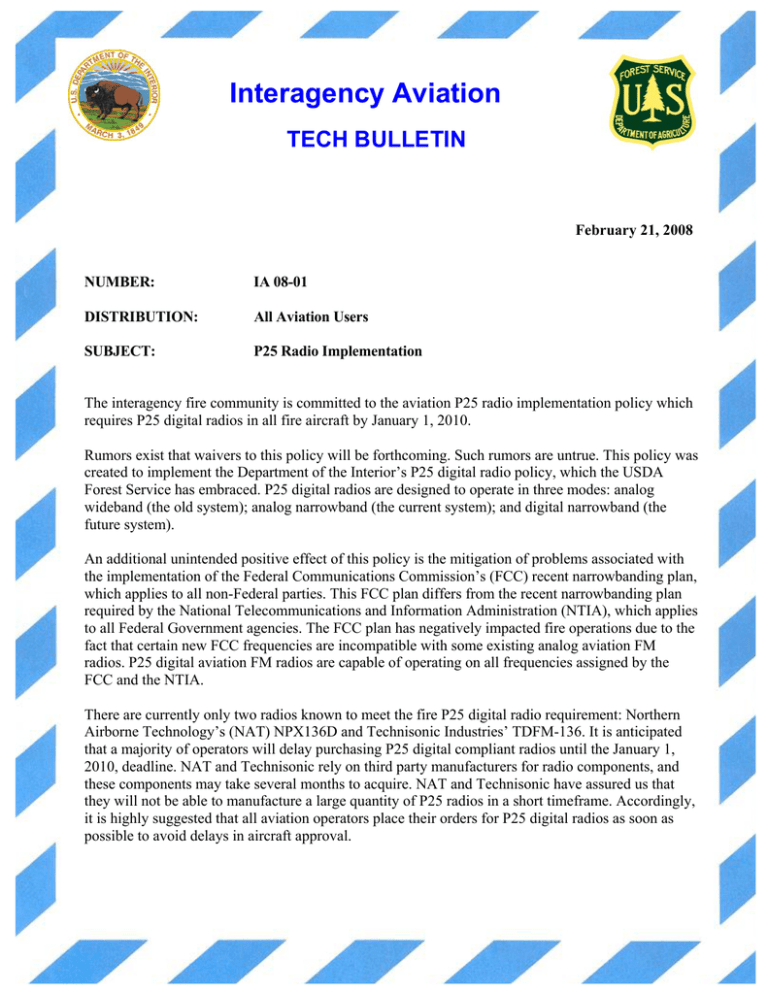 U.S. DEPARTMENT OF THE INTERIOR
MARCH 3, 1849

Interagency Aviation
TECH BULLETIN

FOREST SERVICE
U S
DEPARTMENT OF AGRICULTURE

February 21, 2008

NUMBER: IA 08-01

DISTRIBUTION: All Aviation Users

SUBJECT: P25 Radio Implementation

The interagency fire community is committed to the aviation P25 radio implementation policy which requires P25 digital radios in all fire aircraft by January 1, 2010.

Rumors exist that waivers to this policy will be forthcoming. Such rumors are untrue. This policy was created to implement the Department of the Interior's P25 digital radio policy, which the USDA Forest Service has embraced. P25 digital radios are designed to operate in three modes: analog wideband (the old system); analog narrowband (the current system); and digital narrowband (the future system).

An additional unintended positive effect of this policy is the mitigation of problems associated with the implementation of the Federal Communications Commission's (FCC) recent narrowbanding plan, which applies to all non-Federal parties. This FCC plan differs from the recent narrowbanding plan required by the National Telecommunications and Information Administration (NTIA), which applies to all Federal Government agencies. The FCC plan has negatively impacted fire operations due to the fact that certain new FCC frequencies are incompatible with some existing analog aviation FM radios. P25 digital aviation FM radios are capable of operating on all frequencies assigned by the FCC and the NTIA.

There are currently only two radios known to meet the fire P25 digital radio requirement: Northern Airborne Technology's (NAT) NPX136D and Technisonic Industries' TDFM-136. It is anticipated that a majority of operators will delay purchasing P25 digital compliant radios until the January 1, 2010, deadline. NAT and Technisonic rely on third party manufacturers for radio components, and these components may take several months to acquire. NAT and Technisonic have assured us that they will not be able to manufacture a large quantity of P25 radios in a short timeframe. Accordingly, it is highly suggested that all aviation operators place their orders for P25 digital radios as soon as possible to avoid delays in aircraft approval.